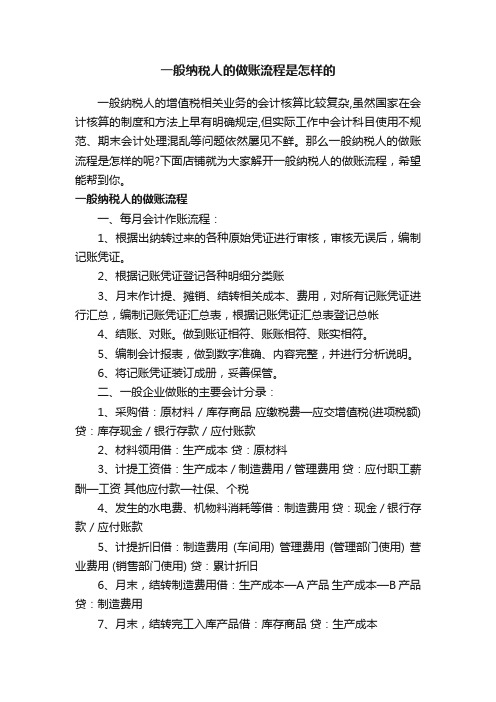 一般纳税人的做账流程是怎样的

一般纳税人的增值税相关业务的会计核算比较复杂,虽然国家在会计核算的制度和方法上早有明确规定,但实际工作中会计科目使用不规范、期末会计处理混乱等问题依然屡见不鲜。那么一般纳税人的做账流程是怎样的呢?下面店铺就为大家解开一般纳税人的做账流程，希望能帮到你。

一般纳税人的做账流程

一、每月会计作账流程：

1、根据出纳转过来的各种原始凭证进行审核，审核无误后，编制记账凭证。

2、根据记账凭证登记各种明细分类账

3、月末作计提、摊销、结转相关成本、费用，对所有记账凭证进行汇总，编制记账凭证汇总表，根据记账凭证汇总表登记总帐

4、结账、对账。做到账证相符、账账相符、账实相符。

5、编制会计报表，做到数字准确、内容完整，并进行分析说明。

6、将记账凭证装订成册，妥善保管。

二、一般企业做账的主要会计分录：

1、采购借：原材料 / 库存商品 应缴税费—应交增值税(进项税额) 贷：库存现金 / 银行存款 / 应付账款

2、材料领用借：生产成本 贷：原材料

3、计提工资借：生产成本 / 制造费用 / 管理费用 贷：应付职工薪酬—工资 其他应付款—社保、个税

4、发生的水电费、机物料消耗等借：制造费用 贷：现金 / 银行存款 / 应付账款

5、计提折旧借：制造费用 (车间用) 管理费用 (管理部门使用) 营业费用 (销售部门使用) 贷：累计折旧

6、月末，结转制造费用借：生产成本—A 产品 生产成本—B 产品 贷：制造费用

7、月末，结转完工入库产品借：库存商品 贷：生产成本